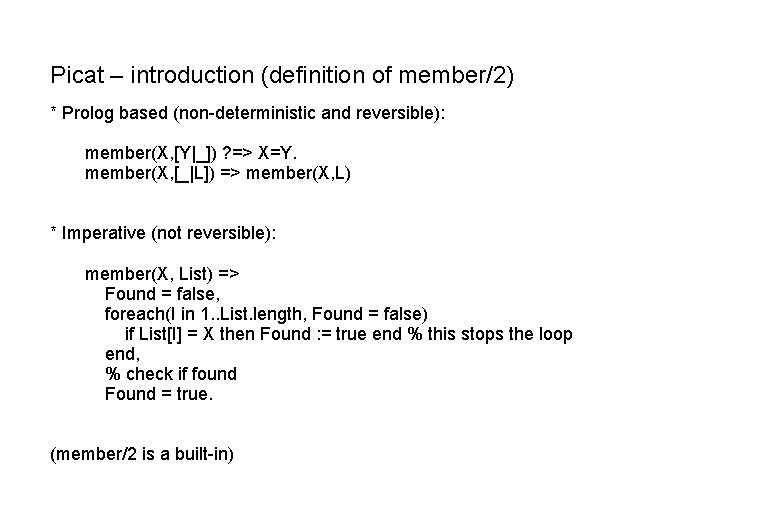 Picat – introduction (definition of member/2)

* Prolog based (non-deterministic and reversible):

member(X,[Y|_]) ?=> X=Y.
member(X,[_|L]) => member(X,L)

* Imperative (not reversible):

member(X, List) =>
Found = false,
foreach(I in 1..List.length, Found = false)
if List[I] = X then Found := true end % this stops the loop
end,
% check if found
Found = true.

(member/2 is a built-in)